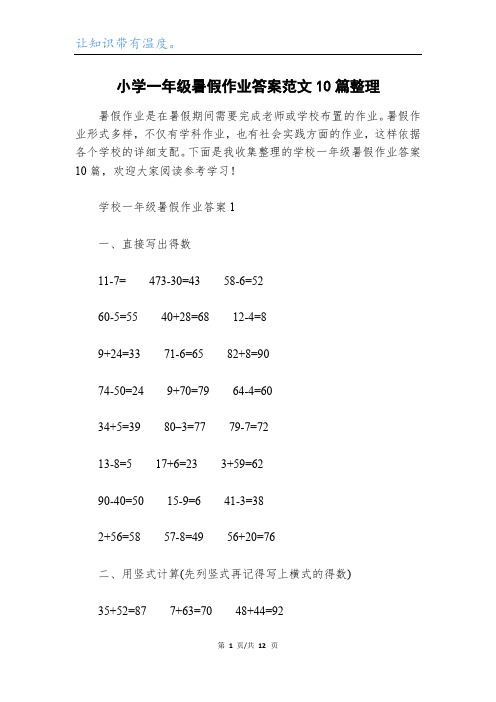 让知识带有温度。

小学一年级暑假作业答案范文10篇整理

暑假作业是在暑假期间需要完成老师或学校布置的作业。暑假作业形式多样，不仅有学科作业，也有社会实践方面的作业，这样依据各个学校的详细支配。下面是我收集整理的学校一年级暑假作业答案10篇，欢迎大家阅读参考学习！

学校一年级暑假作业答案1

一、直接写出得数

11-7=　473-30=43　58-6=52

60-5=55　40+28=68　12-4=8

9+24=33　71-6=65　82+8=90

74-50=24　9+70=79　64-4=60

34+5=39　80–3=77　79-7=72

13-8=5　17+6=23　3+59=62

90-40=50　15-9=6　41-3=38

2+56=58　57-8=49　56+20=76

二、用竖式计算(先列竖式再记得写上横式的得数)

35+52=87　7+63=70　48+44=92

第 1 页/共 12 页